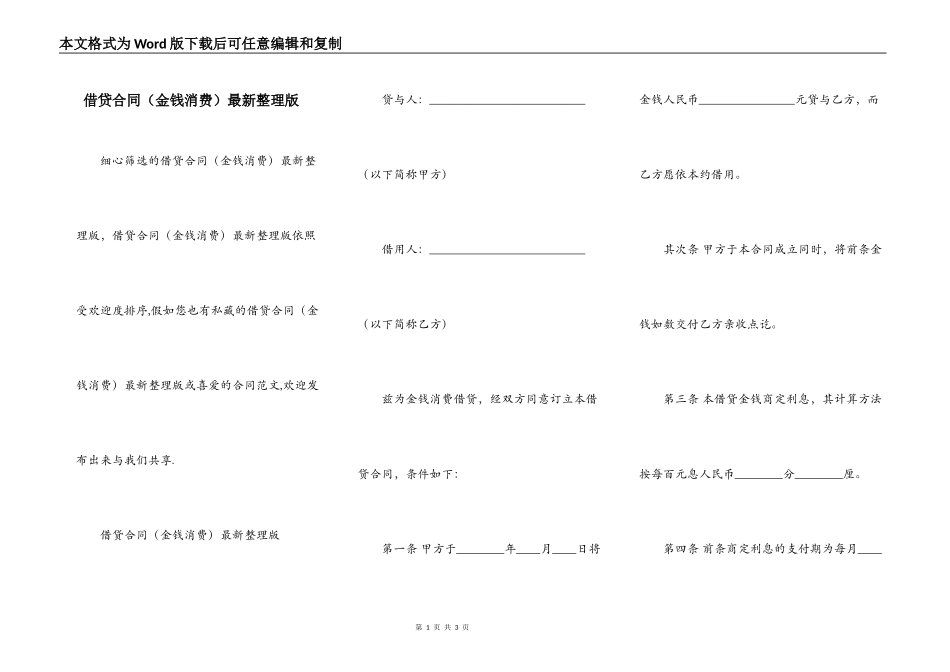 本文格式为Word版下载后可任意编辑和复制

借贷合同（金钱消费）最新整理版

细心筛选的借贷合同（金钱消费）最新整理版，借贷合同（金钱消费）最新整理版依照受欢迎度排序,假如您也有私藏的借贷合同（金钱消费）最新整理版或喜爱的合同范文,欢迎发布出来与我们共享.

借贷合同（金钱消费）最新整理版

贷与人：____________________________

（以下简称甲方）

借用人：____________________________

（以下简称乙方）

兹为金钱消费借贷，经双方同意订立本借贷合同，条件如下：

第一条 甲方于________年____月____日将金钱人民币________________元贷与乙方，而乙方愿依本约借用。

其次条 甲方于本合同成立同时，将前条金钱如数交付乙方亲收点讫。

第三条 本借贷金钱商定利息，其计算方法按每百元息人民币________分________厘。

第四条 前条商定利息的支付期为每月____

第 1 页 共 3 页